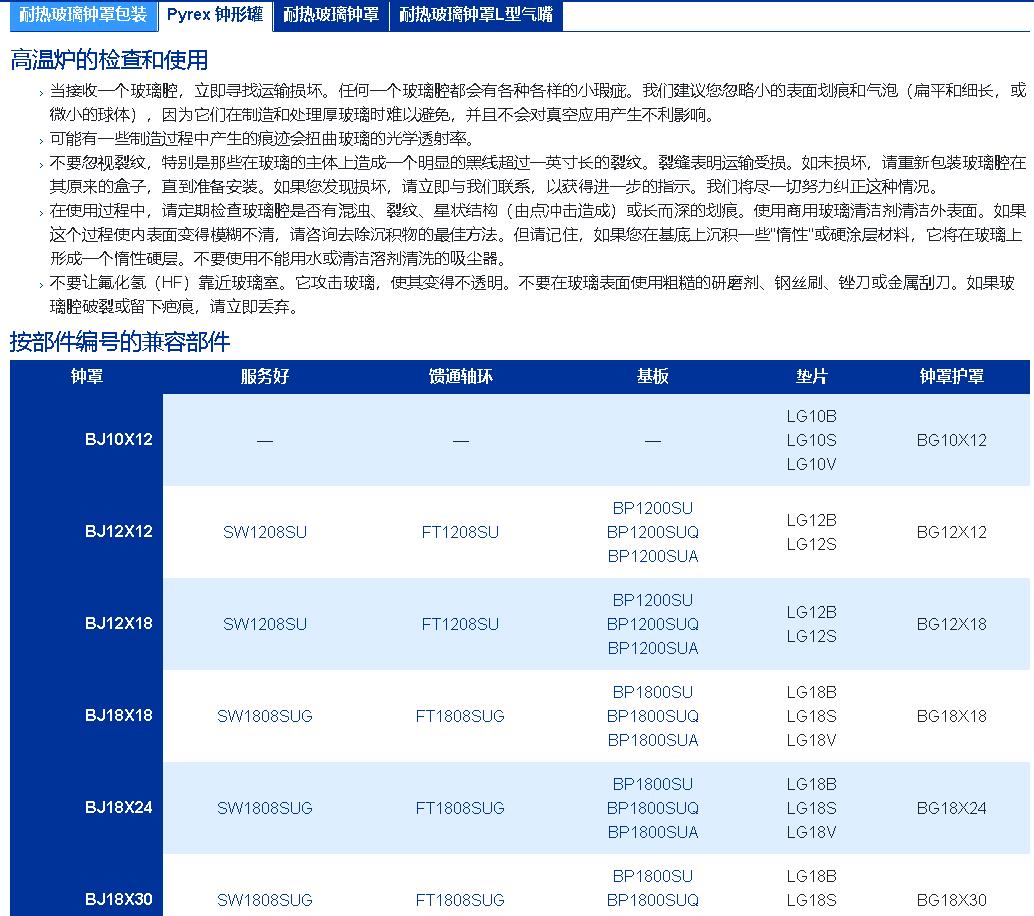 耐热玻璃钟罩包装 Pyrex 钟形罐 耐热玻璃钟罩 耐热玻璃钟罩L型气嘴

高温炉的检查和使用

› 当接收一个玻璃腔，立即寻找运输损坏。任何一个玻璃腔都会有各种各样的小瑕疵。我们建议您忽略小的表面划痕和气泡（扁平和细长，或微小的球体），因为它们在制造和处理厚玻璃时难以避免，并且不会对真空应用产生不利影响。

› 可能有一些制造过程中产生的痕迹会扭曲玻璃的光学透射率。

› 不要忽视裂纹，特别是那些在玻璃的主体上造成一个明显的黑线超过一英寸长的裂纹。裂缝表明运输受损。如未损坏，请重新包装玻璃腔在其原来的盒子，直到准备安装。如果您发现损坏，请立即与我们联系，以获得进一步的指示。我们将尽一切努力纠正这种情况。

› 在使用过程中，请定期检查玻璃腔是否有混浊、裂纹、星状结构（由点冲击造成）或长而深的划痕。使用商用玻璃清洁剂清洁外表面。如果这个过程使内表面变得模糊不清，请咨询去除沉积物的最佳方法。但请记住，如果您在基底上沉积一些"惰性"或硬涂层材料，它将在玻璃上形成一个惰性硬层。不要使用不能用水或清洁溶剂清洗的吸尘器。

› 不要让氟化氢（HF）靠近玻璃室。它攻击玻璃，使其变得不透明。不要在玻璃表面使用粗糙的研磨剂、钢丝刷、锉刀或金属刮刀。如果玻璃腔破裂或留下疤痕，请立即丢弃。

按部件编号的兼容部件

| 钟罩 | 服务好 | 馈通轴环 | 基板 | 垫片 | 钟罩护罩 |
|---|---|---|---|---|---|
| BJ10X12 | — | — | — | LG10B LG10S LG10V | BG10X12 |
| BJ12X12 | SW1208SU | FT1208SU | BP1200SU BP1200SUQ BP1200SUA | LG12B LG12S | BG12X12 |
| BJ12X18 | SW1208SU | FT1208SU | BP1200SU BP1200SUQ BP1200SUA | LG12B LG12S | BG12X18 |
| BJ18X18 | SW1808SUG | FT1808SUG | BP1800SU BP1800SUQ BP1800SUA | LG18B LG18S LG18V | BG18X18 |
| BJ18X24 | SW1808SUG | FT1808SUG | BP1800SU BP1800SUQ BP1800SUA | LG18B LG18S LG18V | BG18X24 |
| BJ18X30 | SW1808SUG | FT1808SUG | BP1800SU BP1800SUQ | LG18B LG18S | BG18X30 |